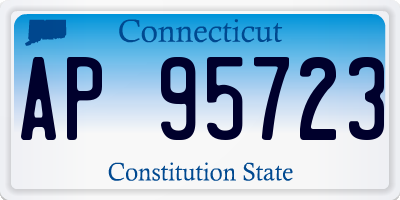 Connecticut

AP 95723

Constitution State